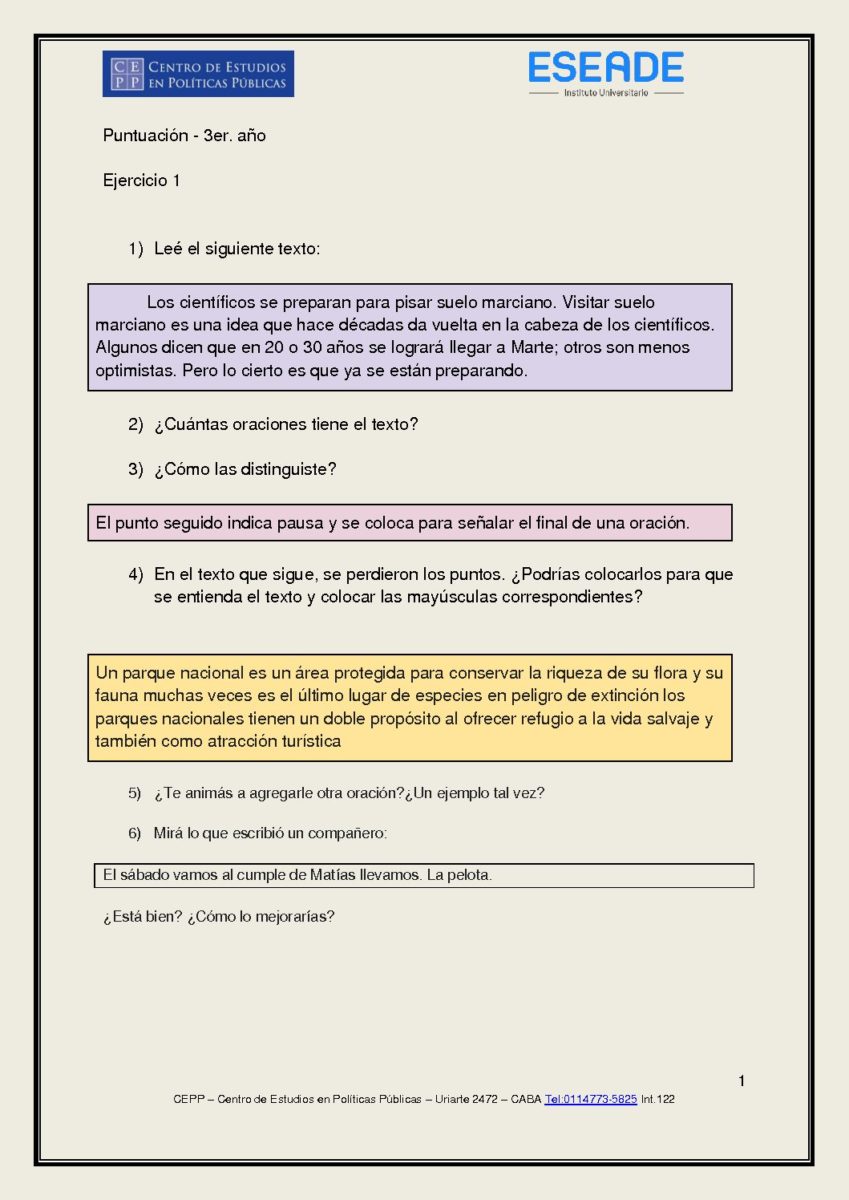 CE PP CENTRO DE ESTUDIOS EN POLÍTICAS PÚBLICAS

ESEADE
Instituto Universitario

Puntuación - 3er. año

Ejercicio 1

1) Leé el siguiente texto:

Los científicos se preparan para pisar suelo marciano. Visitar suelo marciano es una idea que hace décadas da vuelta en la cabeza de los científicos. Algunos dicen que en 20 o 30 años se logrará llegar a Marte; otros son menos optimistas. Pero lo cierto es que ya se están preparando.

2) ¿Cuántas oraciones tiene el texto?

3) ¿Cómo las distinguiste?

El punto seguido indica pausa y se coloca para señalar el final de una oración.

4) En el texto que sigue, se perdieron los puntos. ¿Podrías colocarlos para que se entienda el texto y colocar las mayúsculas correspondientes?

Un parque nacional es un área protegida para conservar la riqueza de su flora y su fauna muchas veces es el último lugar de especies en peligro de extinción los parques nacionales tienen un doble propósito al ofrecer refugio a la vida salvaje y también como atracción turística

5) ¿Te animás a agregarle otra oración?¿Un ejemplo tal vez?

6) Mirá lo que escribió un compañero:

El sábado vamos al cumple de Matías llevamos. La pelota.

¿Está bien? ¿Cómo lo mejorarías?

1

CEPP – Centro de Estudios en Políticas Públicas – Uriarte 2472 – CABA Tel:0114773-5825 Int.122